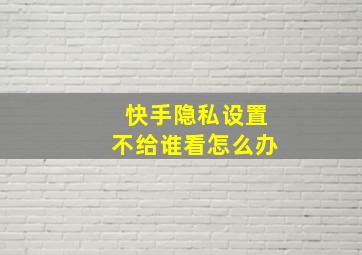 快手隐私设置
不给谁看怎么办